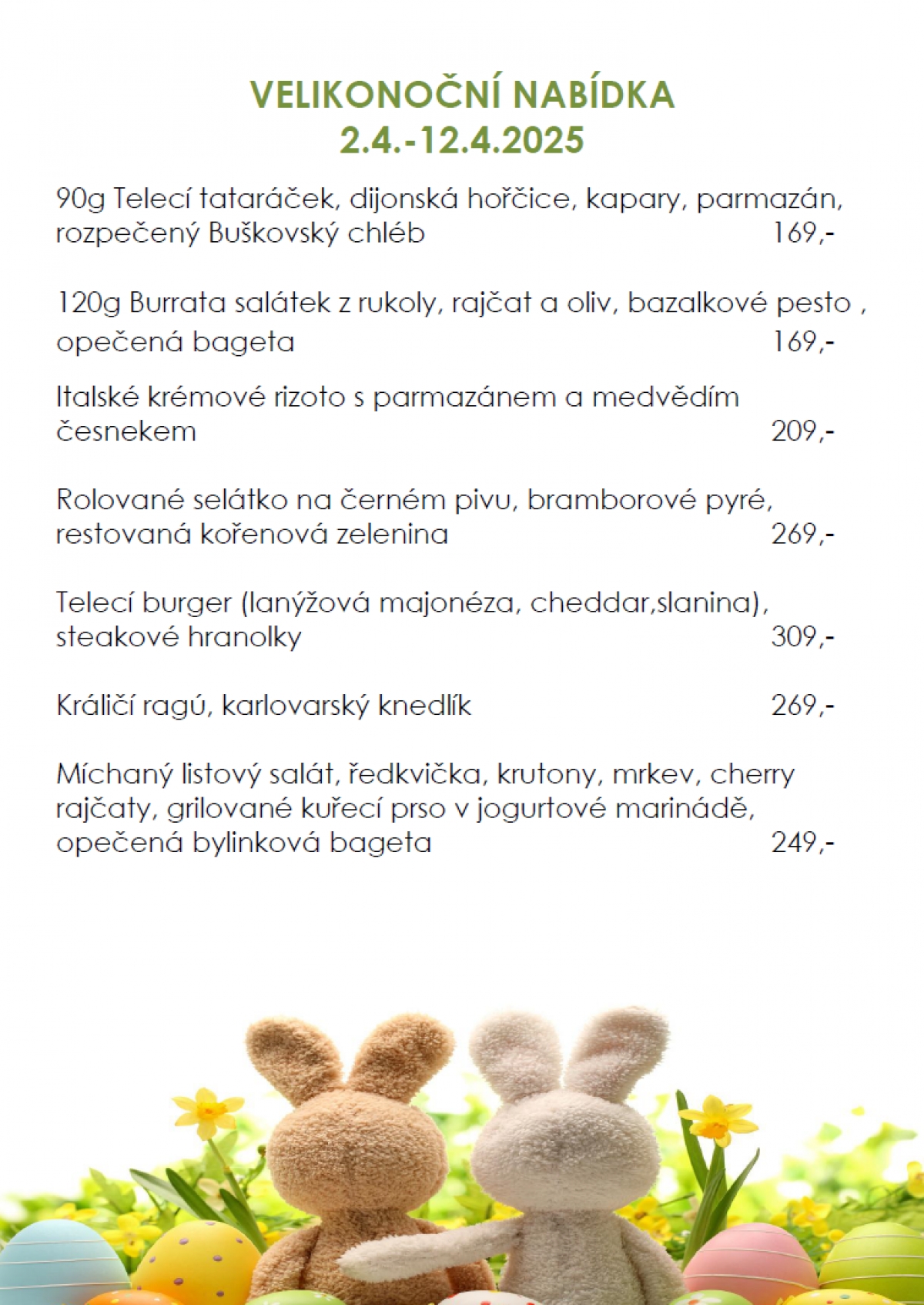 VELIKONOČNÍ NABÍDKA
2.4.-12.4.2025

90g Telecí tataráček, dijonská hořčice, kapary, parmazán, rozpečený Buškovský chléb 169,-

120g Burrata salátek z rukoly, rajčat a oliv, bazalkové pesto , opečená bageta 169,-

Italské krémové rizoto s parmazánem a medvědím česnekem 209,-

Rolované selátko na černém pivu, bramborové pyré, restovaná kořenová zelenina 269,-

Telecí burger (lanýžová majonéza, cheddar,slanina), steakové hranolky 309,-

Králičí ragú, karlovarský knedlík 269,-

Míchaný listový salát, ředkvička, krutony, mrkev, cherry rajčaty, grilované kuřecí prso v jogurtové marinádě, opečená bylinková bageta 249,-